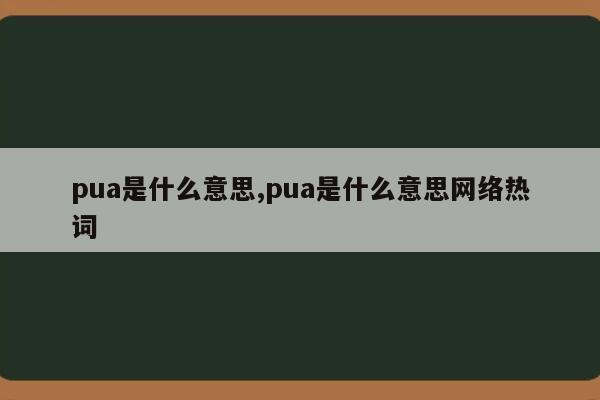 pua是什么意思,pua是什么意思网络热词